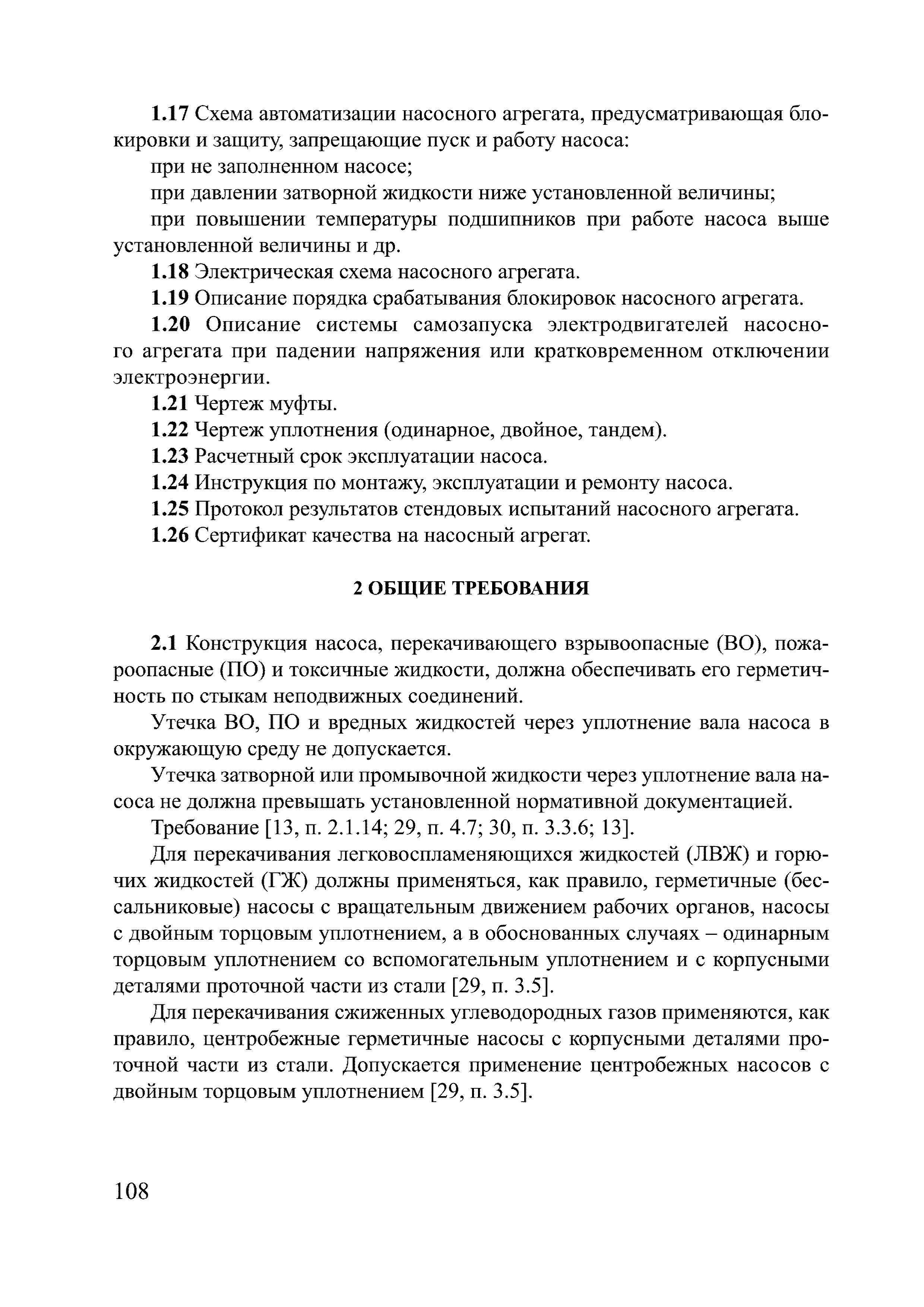 1.17 Схема автоматизации насосного агрегата, предусматривающая блокировки и защиту, запрещающие пуск и работу насоса:

при не заполненном насосе;

при давлении затворной жидкости ниже установленной величины;

при повышении температуры подшипников при работе насоса выше установленной величины и др.

1.18 Электрическая схема насосного агрегата.

1.19 Описание порядка срабатывания блокировок насосного агрегата.

1.20 Описание системы самозапуска электродвигателей насосного агрегата при падении напряжения или кратковременном отключении электроэнергии.

1.21 Чертеж муфты.

1.22 Чертеж уплотнения (одинарное, двойное, тандем).

1.23 Расчетный срок эксплуатации насоса.

1.24 Инструкция по монтажу, эксплуатации и ремонту насоса.

1.25 Протокол результатов стендовых испытаний насосного агрегата.

1.26 Сертификат качества на насосный агрегат.

2 ОБЩИЕ ТРЕБОВАНИЯ

2.1 Конструкция насоса, перекачивающего взрывоопасные (ВО), пожароопасные (ПО) и токсичные жидкости, должна обеспечивать его герметичность по стыкам неподвижных соединений.

Утечка ВО, ПО и вредных жидкостей через уплотнение вала насоса в окружающую среду не допускается.

Утечка затворной или промывочной жидкости через уплотнение вала насоса не должна превышать установленной нормативной документацией.

Требование [13, п. 2.1.14; 29, п. 4.7; 30, п. 3.3.6; 13].

Для перекачивания легковоспламеняющихся жидкостей (ЛВЖ) и горючих жидкостей (ГЖ) должны применяться, как правило, герметичные (бессальниковые) насосы с вращательным движением рабочих органов, насосы с двойным торцовым уплотнением, а в обоснованных случаях – одинарным торцовым уплотнением со вспомогательным уплотнением и с корпусными деталями проточной части из стали [29, п. 3.5].

Для перекачивания сжиженных углеводородных газов применяются, как правило, центробежные герметичные насосы с корпусными деталями проточной части из стали. Допускается применение центробежных насосов с двойным торцовым уплотнением [29, п. 3.5].

108